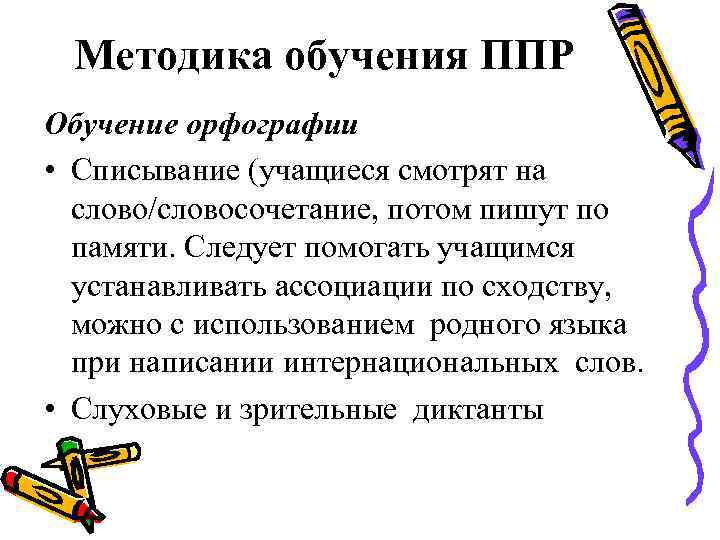 Методика обучения ППР

Обучение орфографии

• Списывание (учащиеся смотрят на слово/словосочетание, потом пишут по памяти. Следует помогать учащимся устанавливать ассоциации по сходству, можно с использованием родного языка при написании интернациональных слов.
• Слуховые и зрительные диктанты